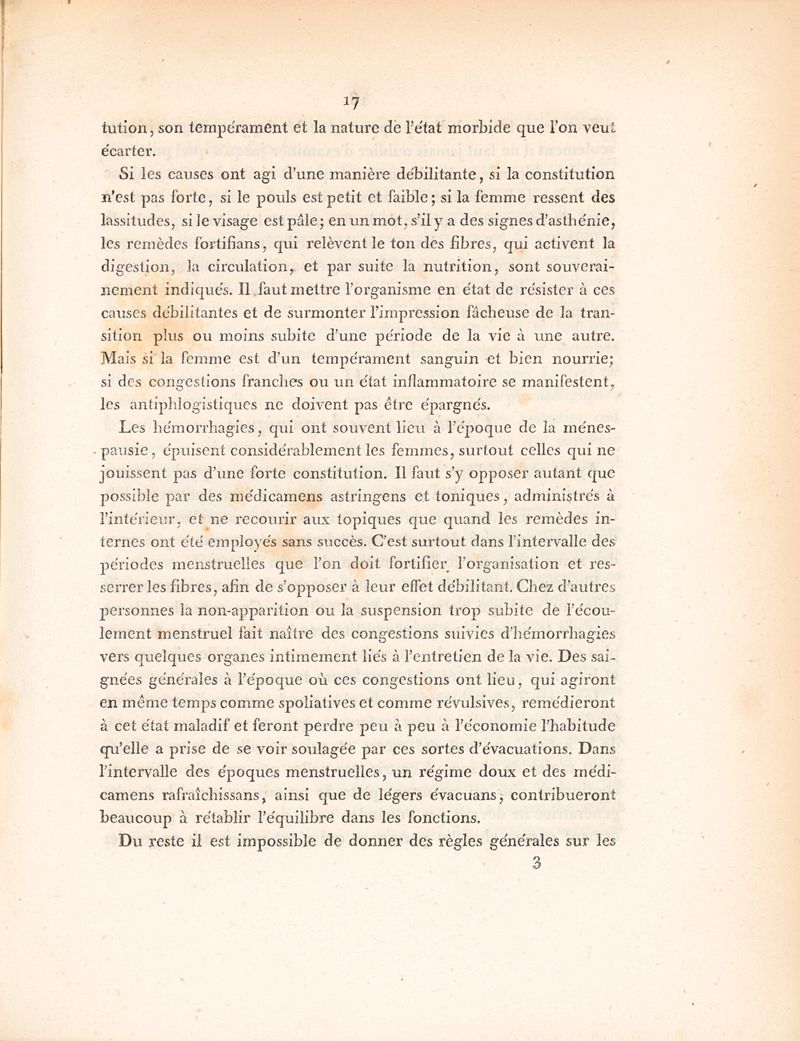 17

tution, son tempérament et la nature de l'état morbide que l'on veut écarter.

Si les causes ont agi d'une manière débilitante, si la constitution n'est pas forte, si le pouls est petit et faible; si la femme ressent des lassitudes, si le visage est pâle; en un mot, s'il y a des signes d'asthénie, les remèdes fortifians, qui relèvent le ton des fibres, qui activent la digestion, la circulation, et par suite la nutrition, sont souverainement indiqués. Il faut mettre l'organisme en état de résister à ces causes débilitantes et de surmonter l'impression fâcheuse de la transition plus ou moins subite d'une période de la vie à une autre. Mais si la femme est d'un tempérament sanguin et bien nourrie; si des congestions franches ou un état inflammatoire se manifestent, les antiphlogistiques ne doivent pas être épargnés.

Les hémorrhagies, qui ont souvent lieu à l'époque de la ménespausie, épuisent considérablement les femmes, surtout celles qui ne jouissent pas d'une forte constitution. Il faut s'y opposer autant que possible par des médicamens astringens et toniques, administrés à l'intérieur, et ne recourir aux topiques que quand les remèdes internes ont été employés sans succès. C'est surtout dans l'intervalle des périodes menstruelles que l'on doit fortifier l'organisation et resserrer les fibres, afin de s'opposer à leur effet débilitant. Chez d'autres personnes la non-apparition ou la suspension trop subite de l'écoulement menstruel fait naître des congestions suivies d'hémorrhagies vers quelques organes intimement liés à l'entretien de la vie. Des saignées générales à l'époque où ces congestions ont lieu, qui agiront en même temps comme spoliatives et comme révulsives, remédieront à cet état maladif et feront perdre peu à peu à l'économie l'habitude qu'elle a prise de se voir soulagée par ces sortes d'évacuations. Dans l'intervalle des époques menstruelles, un régime doux et des médicamens rafraîchissans, ainsi que de légers évacuans, contribueront beaucoup à rétablir l'équilibre dans les fonctions.

Du reste il est impossible de donner des règles générales sur les

3